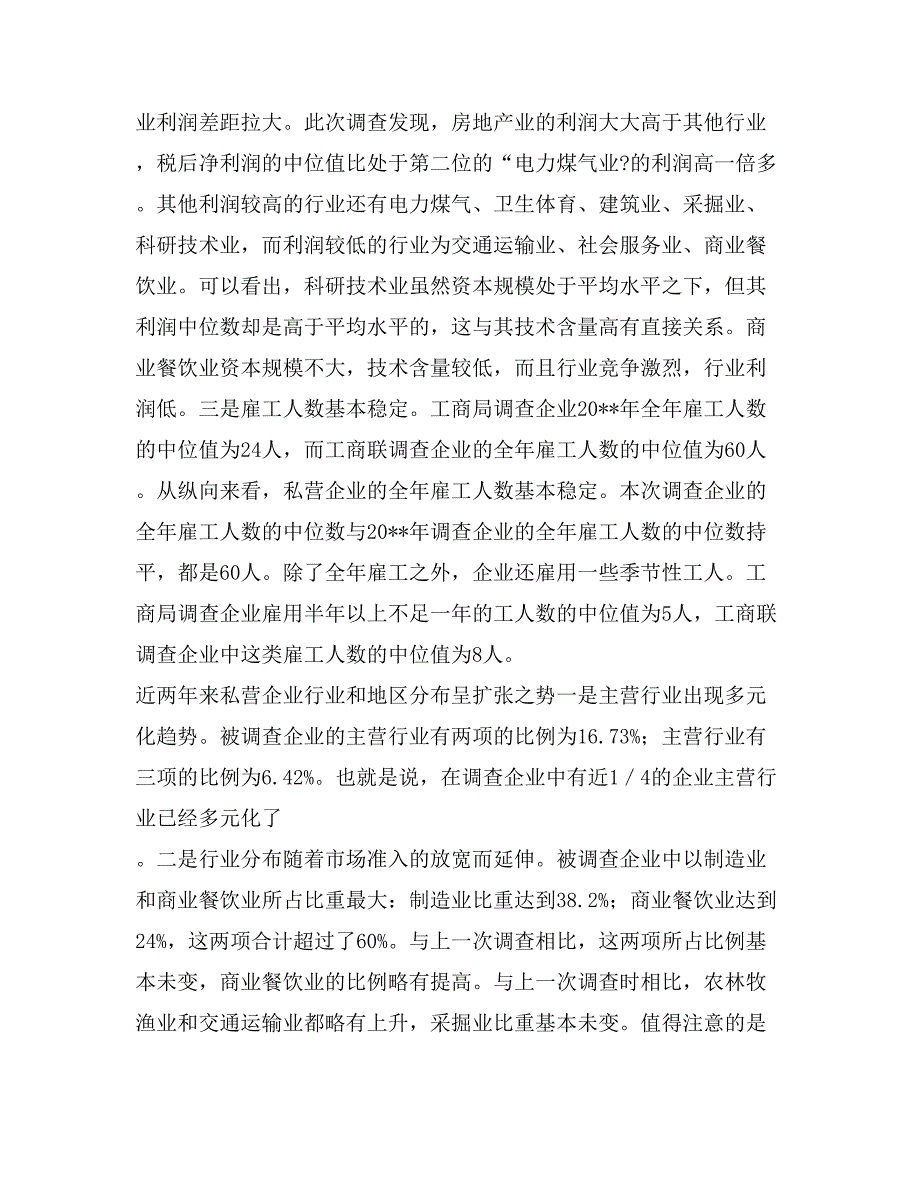 业利润差距拉大。此次调查发现，房地产业的利润大大高于其他行业，税后净利润的中位值比处于第二位的“电力煤气业?的利润高一倍多。其他利润较高的行业还有电力煤气、卫生体育、建筑业、采掘业、科研技术业，而利润较低的行业为交通运输业、社会服务业、商业餐饮业。可以看出，科研技术业虽然资本规模处于平均水平之下，但其利润中位数却是高于平均水平的，这与其技术含量高有直接关系。商业餐饮业资本规模不大，技术含量较低，而且行业竞争激烈，行业利润低。三是雇工人数基本稳定。工商局调查企业20**年全年雇工人数的中位值为24人，而工商联调查企业的全年雇工人数的中位值为60人。从纵向来看，私营企业的全年雇工人数基本稳定。本次调查企业的全年雇工人数的中位数与20**年调查企业的全年雇工人数的中位数持平，都是60人。除了全年雇工之外，企业还雇用一些季节性工人。工商局调查企业雇用半年以上不足一年的工人数的中位值为5人，工商联调查企业中这类雇工人数的中位值为8人。

近两年来私营企业行业和地区分布呈扩张之势一是主营行业出现多元化趋势。被调查企业的主营行业有两项的比例为16.73%；主营行业有三项的比例为6.42%。也就是说，在调查企业中有近1／4的企业主营行业已经多元化了

。二是行业分布随着市场准入的放宽而延伸。被调查企业中以制造业和商业餐饮业所占比重最大：制造业比重达到38.2%；商业餐饮业达到24%，这两项合计超过了60%。与上一次调查相比，这两项所占比例基本未变，商业餐饮业的比例略有提高。与上一次调查时相比，农林牧渔业和交通运输业都略有上升，采掘业比重基本未变。值得注意的是